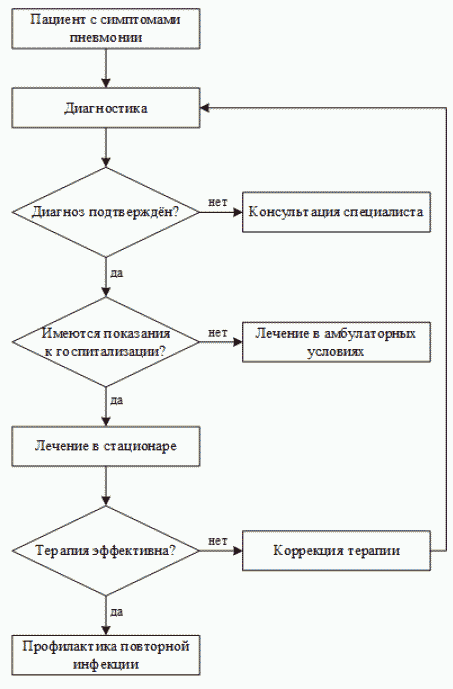 Пациент с симптомами пневмонии

Диагностика

Диагноз подтверждён?

нет

Консультация специалиста

да

Имеются показания к госпитализации?

нет

Лечение в амбулаторных условиях

да

Лечение в стационаре

Терапия эффективна?

нет

Коррекция терапии

да

Профилактика повторной инфекции